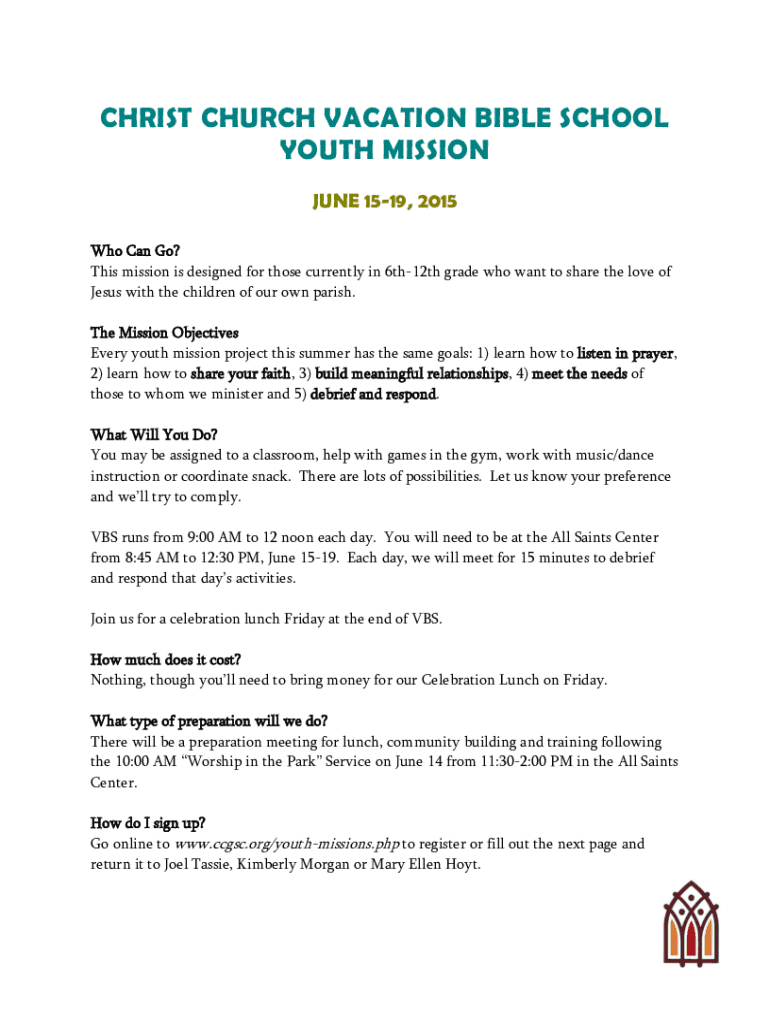 CHRIST CHURCH VACATION BIBLE SCHOOL
YOUTH MISSION

JUNE 15-19, 2015

Who Can Go?
This mission is designed for those currently in 6th-12th grade who want to share the love of Jesus with the children of our own parish.

The Mission Objectives
Every youth mission project this summer has the same goals: 1) learn how to listen in prayer, 2) learn how to share your faith, 3) build meaningful relationships, 4) meet the needs of those to whom we minister and 5) debrief and respond.

What Will You Do?
You may be assigned to a classroom, help with games in the gym, work with music/dance instruction or coordinate snack. There are lots of possibilities. Let us know your preference and we'll try to comply.

VBS runs from 9:00 AM to 12 noon each day. You will need to be at the All Saints Center from 8:45 AM to 12:30 PM, June 15-19. Each day, we will meet for 15 minutes to debrief and respond that day's activities.

Join us for a celebration lunch Friday at the end of VBS.

How much does it cost?
Nothing, though you'll need to bring money for our Celebration Lunch on Friday.

What type of preparation will we do?
There will be a preparation meeting for lunch, community building and training following the 10:00 AM "Worship in the Park" Service on June 14 from 11:30-2:00 PM in the All Saints Center.

How do I sign up?
Go online to www.ccgsc.org/youth-missions.php to register or fill out the next page and return it to Joel Tassie, Kimberly Morgan or Mary Ellen Hoyt.